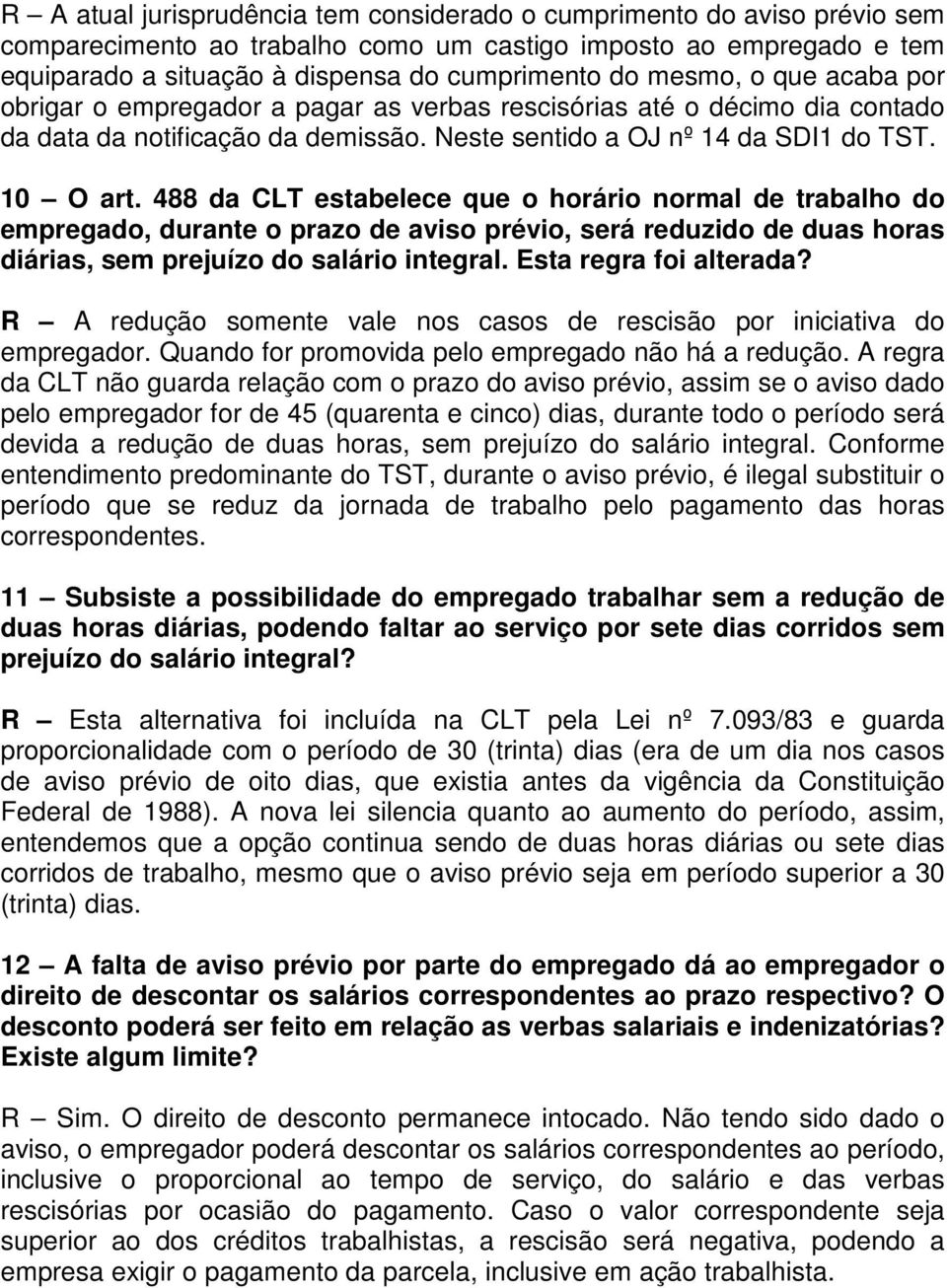 R – A atual jurisprudência tem considerado o cumprimento do aviso prévio sem comparecimento ao trabalho como um castigo imposto ao empregado e tem equiparado a situação à dispensa do cumprimento do mesmo, o que acaba por obrigar o empregador a pagar as verbas rescisórias até o décimo dia contado da data da notificação da demissão. Neste sentido a OJ nº 14 da SDI1 do TST.

10 – O art. 488 da CLT estabelece que o horário normal de trabalho do empregado, durante o prazo de aviso prévio, será reduzido de duas horas diárias, sem prejuízo do salário integral. Esta regra foi alterada?

R – A redução somente vale nos casos de rescisão por iniciativa do empregador. Quando for promovida pelo empregado não há a redução. A regra da CLT não guarda relação com o prazo do aviso prévio, assim se o aviso dado pelo empregador for de 45 (quarenta e cinco) dias, durante todo o período será devida a redução de duas horas, sem prejuízo do salário integral. Conforme entendimento predominante do TST, durante o aviso prévio, é ilegal substituir o período que se reduz da jornada de trabalho pelo pagamento das horas correspondentes.

11 – Subsiste a possibilidade do empregado trabalhar sem a redução de duas horas diárias, podendo faltar ao serviço por sete dias corridos sem prejuízo do salário integral?

R – Esta alternativa foi incluída na CLT pela Lei nº 7.093/83 e guarda proporcionalidade com o período de 30 (trinta) dias (era de um dia nos casos de aviso prévio de oito dias, que existia antes da vigência da Constituição Federal de 1988). A nova lei silencia quanto ao aumento do período, assim, entendemos que a opção continua sendo de duas horas diárias ou sete dias corridos de trabalho, mesmo que o aviso prévio seja em período superior a 30 (trinta) dias.

12 – A falta de aviso prévio por parte do empregado dá ao empregador o direito de descontar os salários correspondentes ao prazo respectivo? O desconto poderá ser feito em relação as verbas salariais e indenizatórias? Existe algum limite?

R – Sim. O direito de desconto permanece intocado. Não tendo sido dado o aviso, o empregador poderá descontar os salários correspondentes ao período, inclusive o proporcional ao tempo de serviço, do salário e das verbas rescisórias por ocasião do pagamento. Caso o valor correspondente seja superior ao dos créditos trabalhistas, a rescisão será negativa, podendo a empresa exigir o pagamento da parcela, inclusive em ação trabalhista.